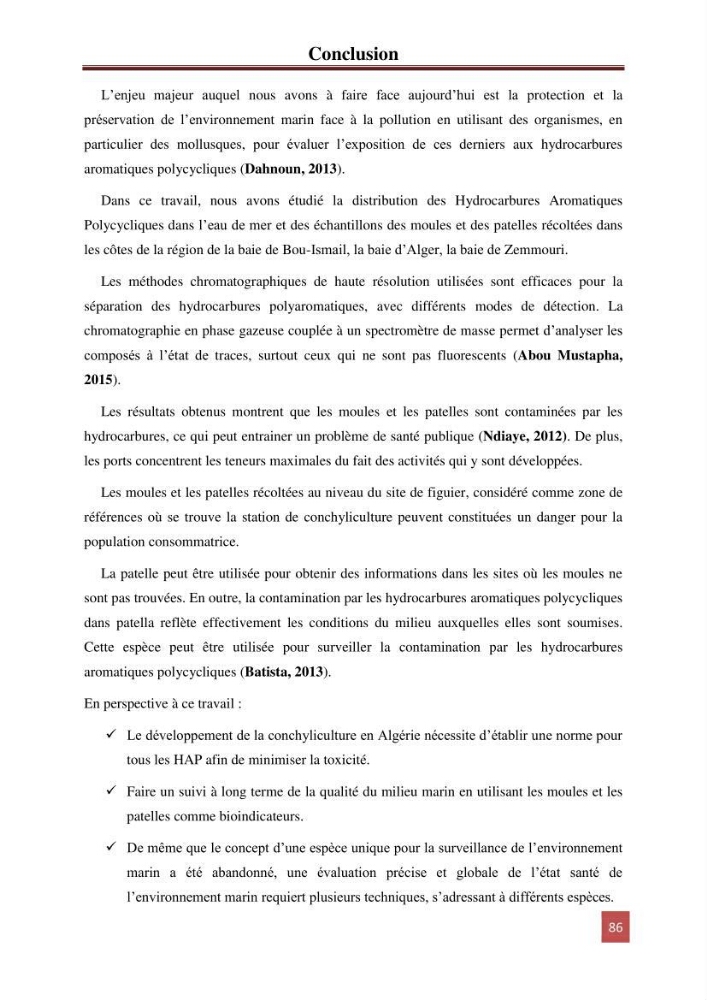 Conclusion

L'enjeu majeur auquel nous avons à faire face aujourd'hui est la protection et la préservation de l'environnement marin face à la pollution en utilisant des organismes, en particulier des mollusques, pour évaluer l'exposition de ces derniers aux hydrocarbures aromatiques polycycliques (Dahnoun, 2013).

Dans ce travail, nous avons étudié la distribution des Hydrocarbures Aromatiques Polycycliques dans l'eau de mer et des échantillons des moules et des patelles récoltées dans les côtes de la région de la baie de Bou-Ismail, la baie d'Alger, la baie de Zemmouri.

Les méthodes chromatographiques de haute résolution utilisées sont efficaces pour la séparation des hydrocarbures polyaromatiques, avec différents modes de détection. La chromatographie en phase gazeuse couplée à un spectromètre de masse permet d'analyser les composés à l'état de traces, surtout ceux qui ne sont pas fluorescents (Abou Mustapha, 2015).

Les résultats obtenus montrent que les moules et les patelles sont contaminées par les hydrocarbures, ce qui peut entrainer un problème de santé publique (Ndiaye, 2012). De plus, les ports concentrent les teneurs maximales du fait des activités qui y sont développées.

Les moules et les patelles récoltées au niveau du site de figuier, considéré comme zone de références où se trouve la station de conchyliculture peuvent constituées un danger pour la population consommatrice.

La patelle peut être utilisée pour obtenir des informations dans les sites où les moules ne sont pas trouvées. En outre, la contamination par les hydrocarbures aromatiques polycycliques dans patella reflète effectivement les conditions du milieu auxquelles elles sont soumises. Cette espèce peut être utilisée pour surveiller la contamination par les hydrocarbures aromatiques polycycliques (Batista, 2013).

En perspective à ce travail :

✓ Le développement de la conchyliculture en Algérie nécessite d'établir une norme pour tous les HAP afin de minimiser la toxicité.

✓ Faire un suivi à long terme de la qualité du milieu marin en utilisant les moules et les patelles comme bioindicateurs.

✓ De même que le concept d'une espèce unique pour la surveillance de l'environnement marin a été abandonné, une évaluation précise et globale de l'état santé de l'environnement marin requiert plusieurs techniques, s'adressant à différents espèces.

86